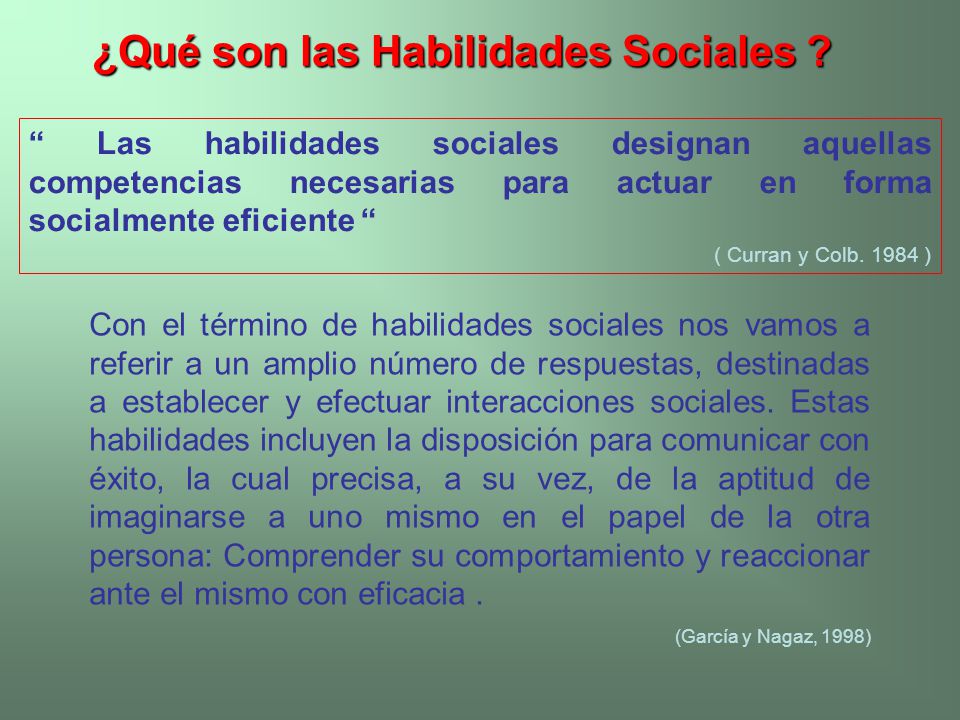 ¿Qué son las Habilidades Sociales ?

“ Las habilidades sociales designan aquellas competencias necesarias para actuar en forma socialmente eficiente “

( Curran y Colb. 1984 )

Con el término de habilidades sociales nos vamos a referir a un amplio número de respuestas, destinadas a establecer y efectuar interacciones sociales. Estas habilidades incluyen la disposición para comunicar con éxito, la cual precisa, a su vez, de la aptitud de imaginarse a uno mismo en el papel de la otra persona: Comprender su comportamiento y reaccionar ante el mismo con eficacia .

(García y Nagaz, 1998)